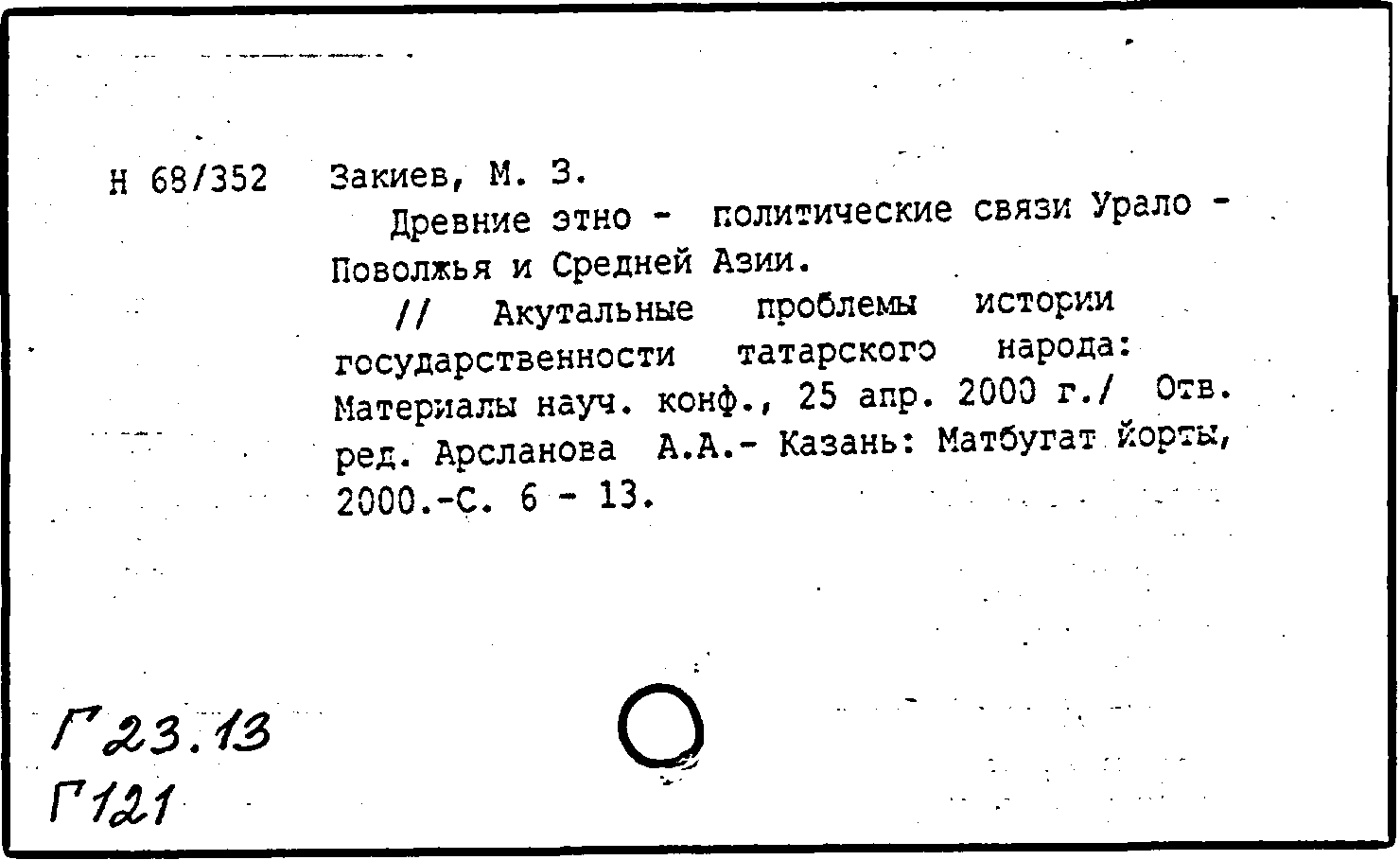 Н 68/352

Закиев, М. З.

Древние этно - политические связи Урало - Поволжья и Средней Азии.

// Акутальные проблемы истории государственности татарского народа: Материалы науч. конф., 25 апр. 2000 г./ Отв. ред. Арсланова А.А.- Казань: Матбугат йорты, 2000.-С. 6 - 13.

Г 23.13
Г 121